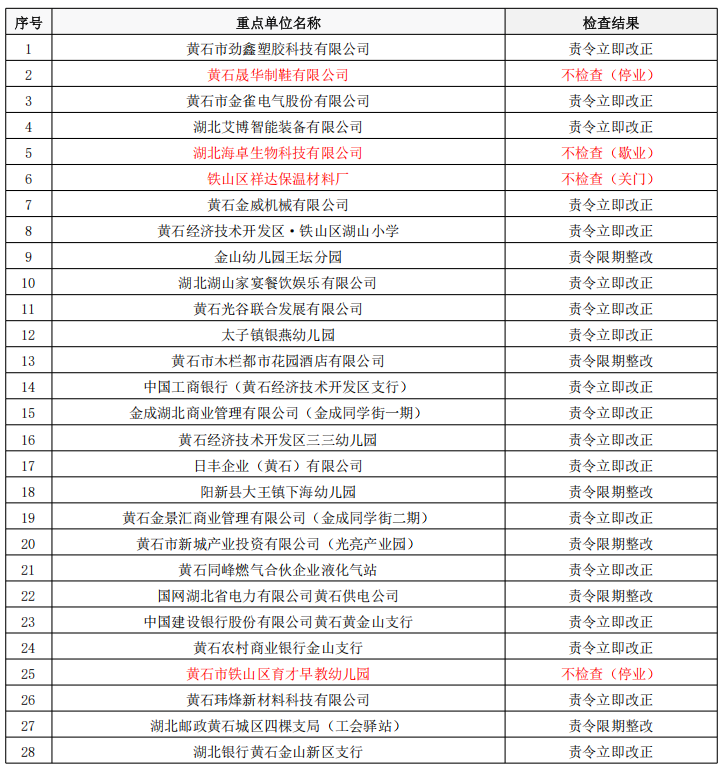 | 序号 | 重点单位名称 | 检查结果 |
|---|---|---|
| 1 | 黄石市劲鑫塑胶科技有限公司 | 责令立即改正 |
| 2 | 黄石晟华制鞋有限公司 | 不检查（停业） |
| 3 | 黄石市金雀电气股份有限公司 | 责令立即改正 |
| 4 | 湖北艾博智能装备有限公司 | 责令立即改正 |
| 5 | 湖北海卓生物科技有限公司 | 不检查（歇业） |
| 6 | 铁山区祥达保温材料厂 | 不检查（关门） |
| 7 | 黄石金威机械有限公司 | 责令立即改正 |
| 8 | 黄石经济技术开发区·铁山区湖山小学 | 责令立即改正 |
| 9 | 金山幼儿园王坛分园 | 责令限期整改 |
| 10 | 湖北湖山家宴餐饮娱乐有限公司 | 责令立即改正 |
| 11 | 黄石光谷联合发展有限公司 | 责令立即改正 |
| 12 | 太子镇银燕幼儿园 | 责令立即改正 |
| 13 | 黄石市木栏都市花园酒店有限公司 | 责令限期整改 |
| 14 | 中国工商银行（黄石经济技术开发区支行） | 责令立即改正 |
| 15 | 金成湖北商业管理有限公司（金成同学街一期） | 责令立即改正 |
| 16 | 黄石经济技术开发区三三幼儿园 | 责令立即改正 |
| 17 | 日丰企业（黄石）有限公司 | 责令立即改正 |
| 18 | 阳新县大王镇下海幼儿园 | 责令限期整改 |
| 19 | 黄石金景汇商业管理有限公司（金成同学街二期） | 责令立即改正 |
| 20 | 黄石市新城产业投资有限公司（光亮产业园） | 责令限期整改 |
| 21 | 黄石同峰燃气合伙企业液化气站 | 责令立即改正 |
| 22 | 国网湖北省电力有限公司黄石供电公司 | 责令限期整改 |
| 23 | 中国建设银行股份有限公司黄石黄金山支行 | 责令立即改正 |
| 24 | 黄石农村商业银行金山支行 | 责令立即改正 |
| 25 | 黄石市铁山区育才早教幼儿园 | 不检查（停业） |
| 26 | 黄石玮烽新材料科技有限公司 | 责令立即改正 |
| 27 | 湖北邮政黄石城区四棵支局（工会驿站） | 责令限期整改 |
| 28 | 湖北银行黄石金山新区支行 | 责令立即改正 |